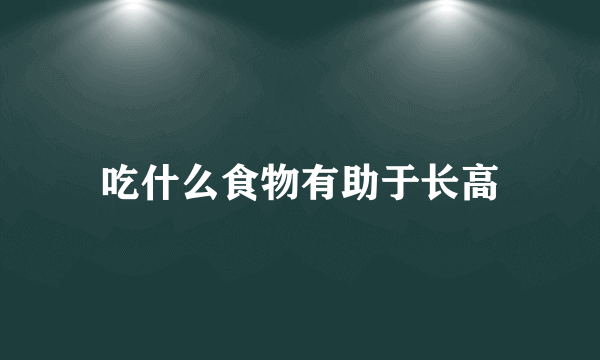 吃什么食物有助于长高